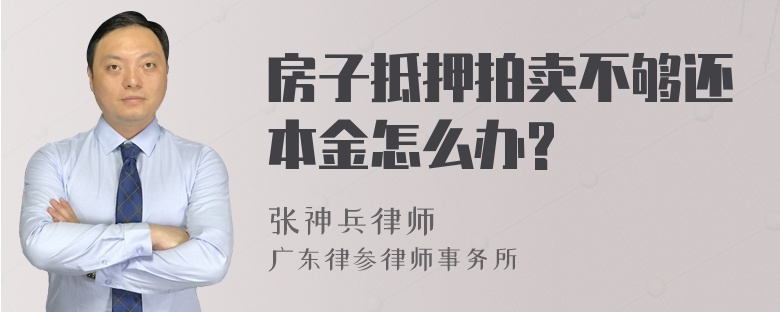 房子抵押拍卖不够还本金怎么办?

张神兵律师
广东律参律师事务所